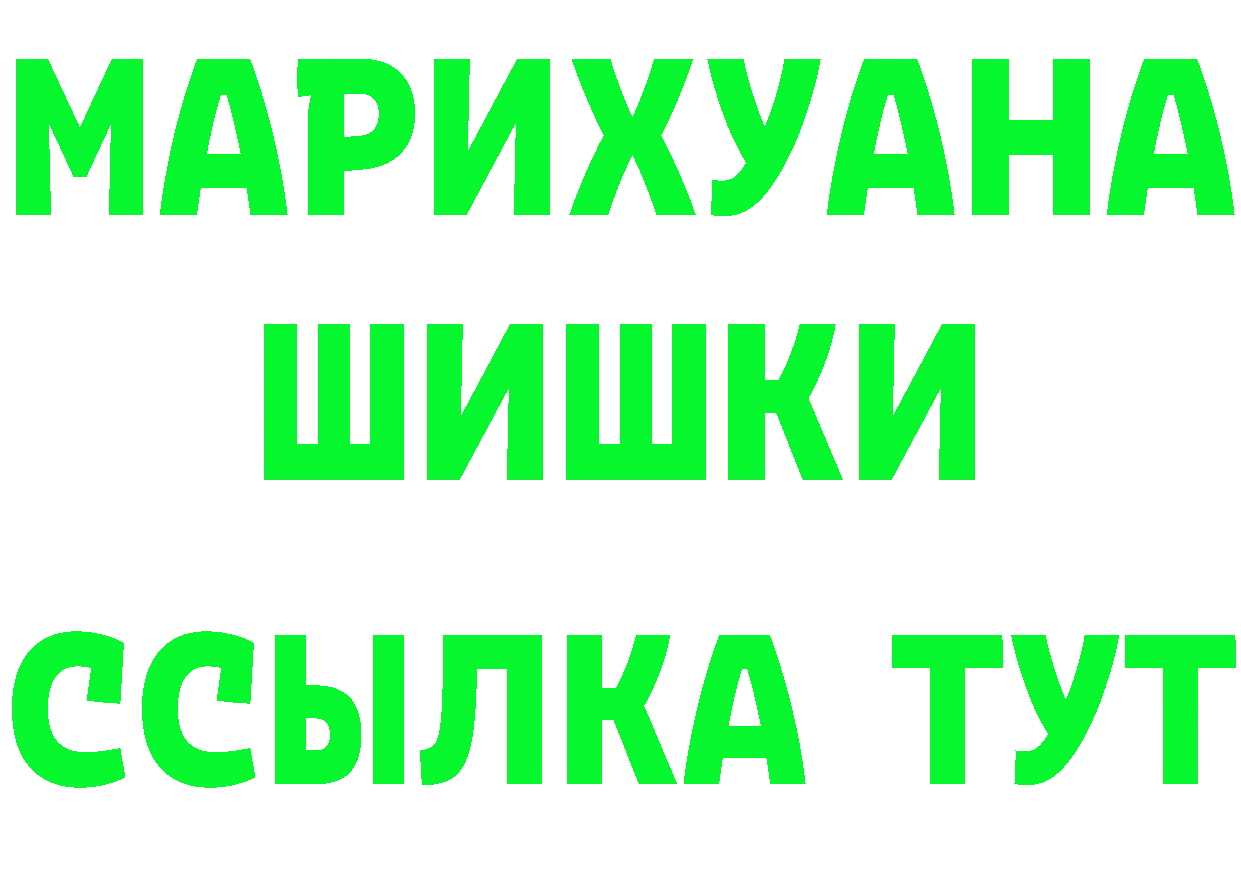 МАРИХУАНА
ШИШКИ
ССЫЛКА ТУТ